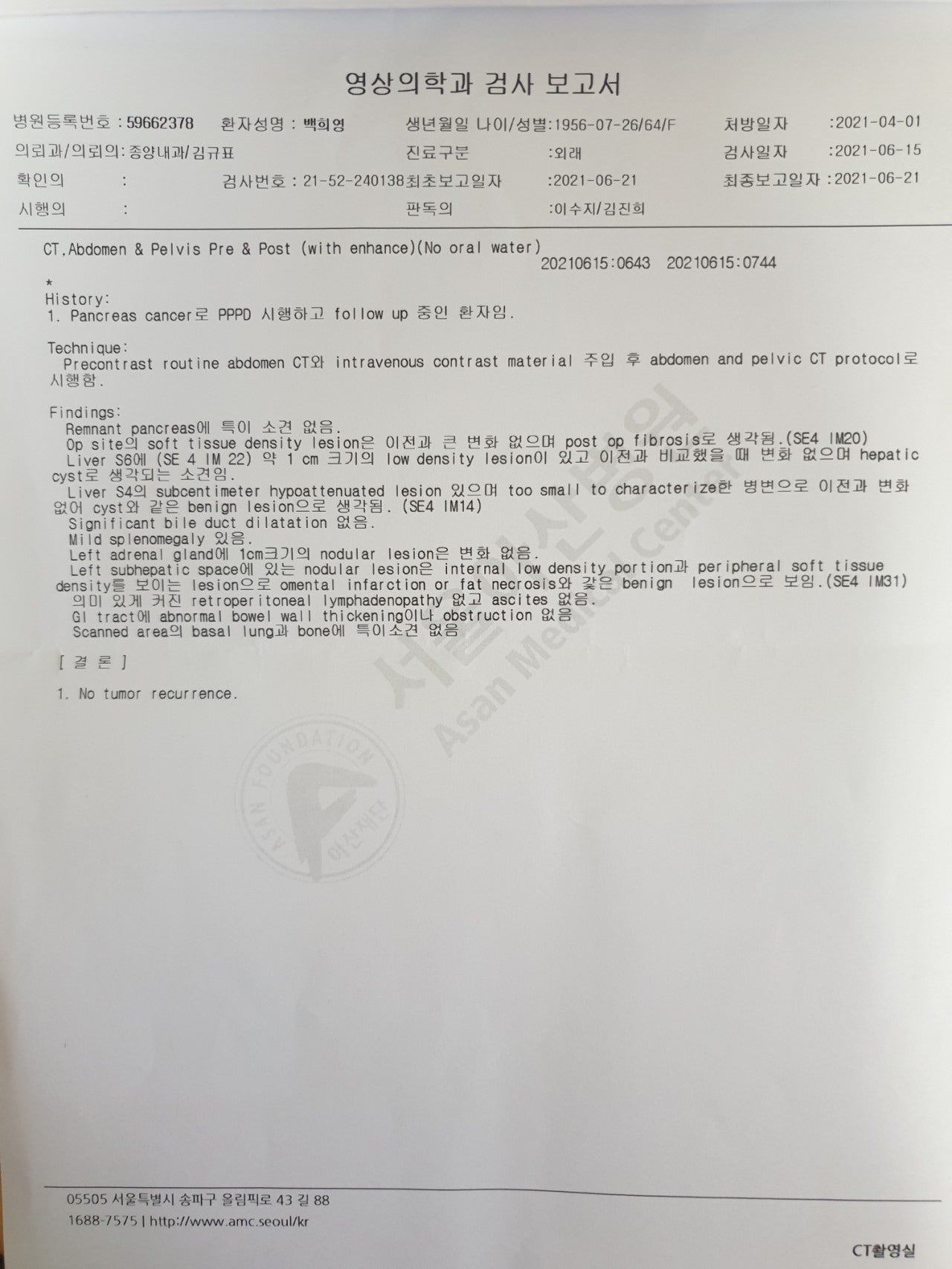 영상의학과 검사 보고서

병원등록번호 : 59662378 환자성명 : 백희영 생년월일 나이/성별:1956-07-26/64/F 처방일자 :2021-04-01
의뢰과/의뢰의:종양내과/김규표 진료구분 :외래 검사일자 :2021-06-15
확인의 : 검사번호 : 21-52-240138 최초보고일자 :2021-06-21 최종보고일자 :2021-06-21
시행의 : 판독의 :이수지/김진희

CT,Abdomen & Pelvis Pre & Post (with enhance)(No oral water)
20210615:0643 20210615:0744

*
History:
1. Pancreas cancer로 PPPD 시행하고 follow up 중인 환자임.

Technique:
Precontrast routine abdomen CT와 intravenous contrast material 주입 후 abdomen and pelvic CT protocol로 시행함.

Findings:
Remnant pancreas에 특이 소견 없음.
Op site의 soft tissue density lesion은 이전과 큰 변화 없으며 post op fibrosis로 생각됨.(SE4 IM20)
Liver S6에 (SE 4 IM 22) 약 1 cm 크기의 low density lesion이 있고 이전과 비교했을 때 변화 없으며 hepatic cyst로 생각되는 소견임.
Liver S4의 subcentimeter hypoattenuated lesion 있으며 too small to characterize한 병변으로 이전과 변화 없어 cyst와 같은 benign lesion으로 생각됨. (SE4 IM14)
Significant bile duct dilatation 없음.
Mild splenomegaly 있음.
Left adrenal gland에 1cm크기의 nodular lesion은 변화 없음.
Left subhepatic space에 있는 nodular lesion은 internal low density portion과 peripheral soft tissue density를 보이는 lesion으로 omental infarction or fat necrosis와 같은 benign lesion으로 보임.(SE4 IM31)
의미 있게 커진 retroperitoneal lymphadenopathy 없고 ascites 없음.
GI tract에 abnormal bowel wall thickening이나 obstruction 없음
Scanned area의 basal lung과 bone에 특이소견 없음

[ 결 론 ]

1. No tumor recurrence.

서울아산병원 Asan Medical Center
ASAN FOUNDATION 아산재단

05505 서울특별시 송파구 올림픽로 43 길 88
1688-7575 | http://www.amc.seoul/kr

CT촬영실